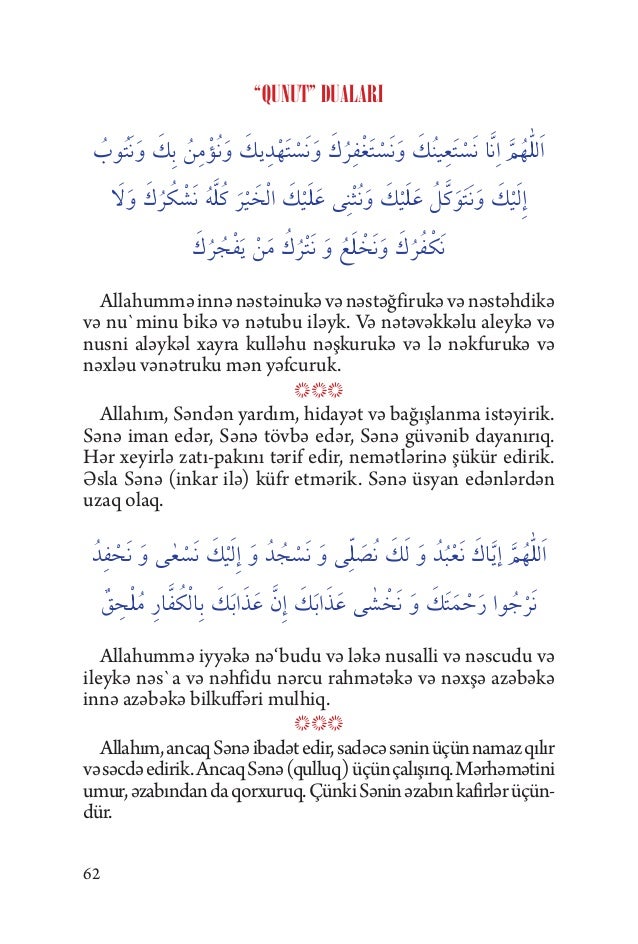 "QUNUT" DUALARI

اَللّٰهُمَّ اِنَّا نَسْتَعِينُكَ وَنَسْتَغْفِرُكَ وَنَسْتَهْدِيكَ وَنُؤْمِنُ بِكَ وَنَتُوبُ إِلَيْكَ وَنَتَوَكَّلُ عَلَيْكَ وَنُثْنِى عَلَيْكَ الْخَيْرَ كُلَّهُ نَشْكُرُكَ وَلَا نَكْفُرُكَ وَنَخْلَعُ وَ نَتْرُكُ مَنْ يَفْجُرُكَ

Allahummə innə nəstəinukə və nəstəğfirukə və nəstəhdikə və nu`minu bikə və nətubu iləyk. Və nətəvəkkəlu aleykə və nusni aləykəl xayra kulləhu nəşkurukə və lə nəkfurukə və nəxləu vənətruku mən yəfcuruk.

Allahım, Səndən yardım, hidayət və bağışlanma istəyirik. Sənə iman edər, Sənə tövbə edər, Sənə güvənib dayanırıq. Hər xeyirlə zatı-pakını tərif edir, nemətlərinə şükür edirik. Əsla Sənə (inkar ilə) küfr etmərik. Sənə üsyan edənlərdən uzaq olaq.

اَللّٰهُمَّ إِيَّاكَ نَعْبُدُ وَ لَكَ نُصَلِّى وَ نَسْجُدُ وَ إِلَيْكَ نَسْعٰى وَ نَحْفِدُ نَرْجُوا رَحْمَتَكَ وَ نَخْشٰى عَذَابَكَ إِنَّ عَذَابَكَ بِالْكُفَّارِ مُلْحِقٌ

Allahummə iyyəkə nə'budu və ləkə nusalli və nəscudu və ileykə nəs`a və nəhfidu nərcu rahmətəkə və nəxşə azəbəkə innə azəbəkə bilkuffəri mulhiq.

Allahım, ancaq Sənə ibadət edir, sadəcə sənin üçün namaz qılır və səcdə edirik. Ancaq Sənə (qulluq) üçün çalışırıq. Mərhəmətini umur, əzabından da qorxuruq. Çünki Sənin əzabın kafirlər üçündür.

62